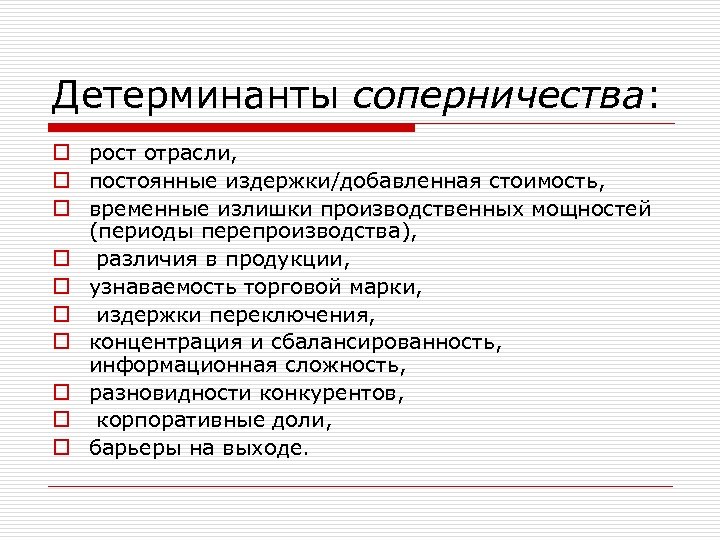 Детерминанты соперничества:

рост отрасли,

постоянные издержки/добавленная стоимость,

временные излишки производственных мощностей (периоды перепроизводства),

различия в продукции,

узнаваемость торговой марки,

издержки переключения,

концентрация и сбалансированность, информационная сложность,

разновидности конкурентов,

корпоративные доли,

барьеры на выходе.